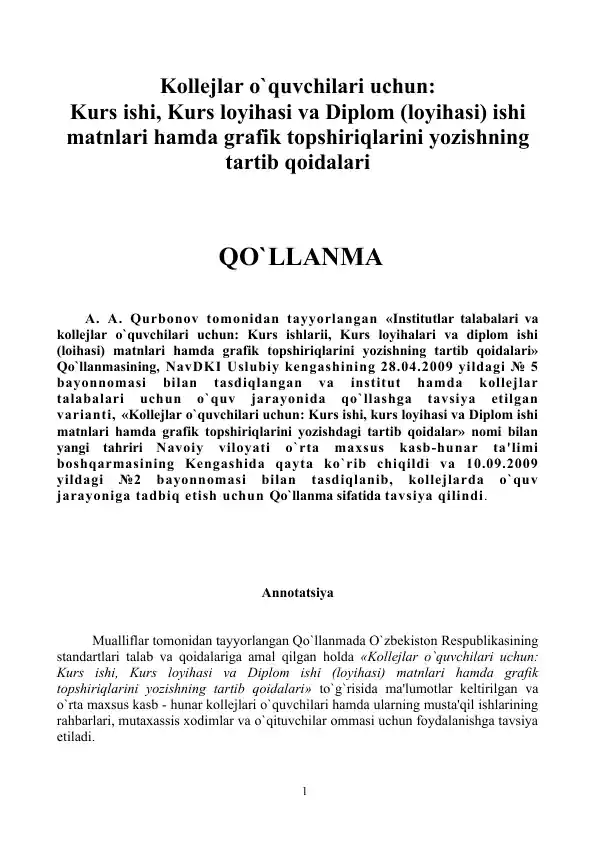 Kollejlar o`quvchilari uchun:
Kurs ishi, Kurs loyihasi va Diplom (loyihasi) ishi matnlari hamda grafik topshiriqlarini yozishning tartib qoidalari

QO`LLANMA

A. A. Qurbonov tomonidan tayyorlangan «Institutlar talabalari va kollejlar o`quvchilari uchun: Kurs ishlarii, Kurs loyihalari va diplom ishi (loihasi) matnlari hamda grafik topshiriqlarini yozishning tartib qoidalari» Qo`llanmasining, NavDKI Uslubiy kengashining 28.04.2009 yildagi № 5 bayonnomasi bilan tasdiqlangan va institut hamda kollejlar talabalari uchun o`quv jarayonida qo`llashga tavsiya etilgan varianti, «Kollejlar o`quvchilari uchun: Kurs ishi, kurs loyihasi va Diplom ishi matnlari hamda grafik topshiriqlarini yozishdagi tartib qoidalar» nomi bilan yangi tahriri Navoiy viloyati o`rta maxsus kasb-hunar ta'limi boshqarmasining Kengashida qayta ko`rib chiqildi va 10.09.2009 yildagi №2 bayonnomasi bilan tasdiqlanib, kollejlarda o`quv jarayoniga tadbiq etish uchun Qo`llanma sifatida tavsiya qilindi.

Annotatsiya

Mualliflar tomonidan tayyorlangan Qo`llanmada O`zbekiston Respublikasining standartlari talab va qoidalariga amal qilgan holda «Kollejlar o`quvchilari uchun: Kurs ishi, Kurs loyihasi va Diplom ishi (loyihasi) matnlari hamda grafik topshiriqlarini yozishning tartib qoidalari» to`g`risida ma'lumotlar keltirilgan va o`rta maxsus kasb - hunar kollejlari o`quvchilari hamda ularning musta'qil ishlarining rahbarlari, mutaxassis xodimlar va o`qituvchilar ommasi uchun foydalanishga tavsiya etiladi.

1